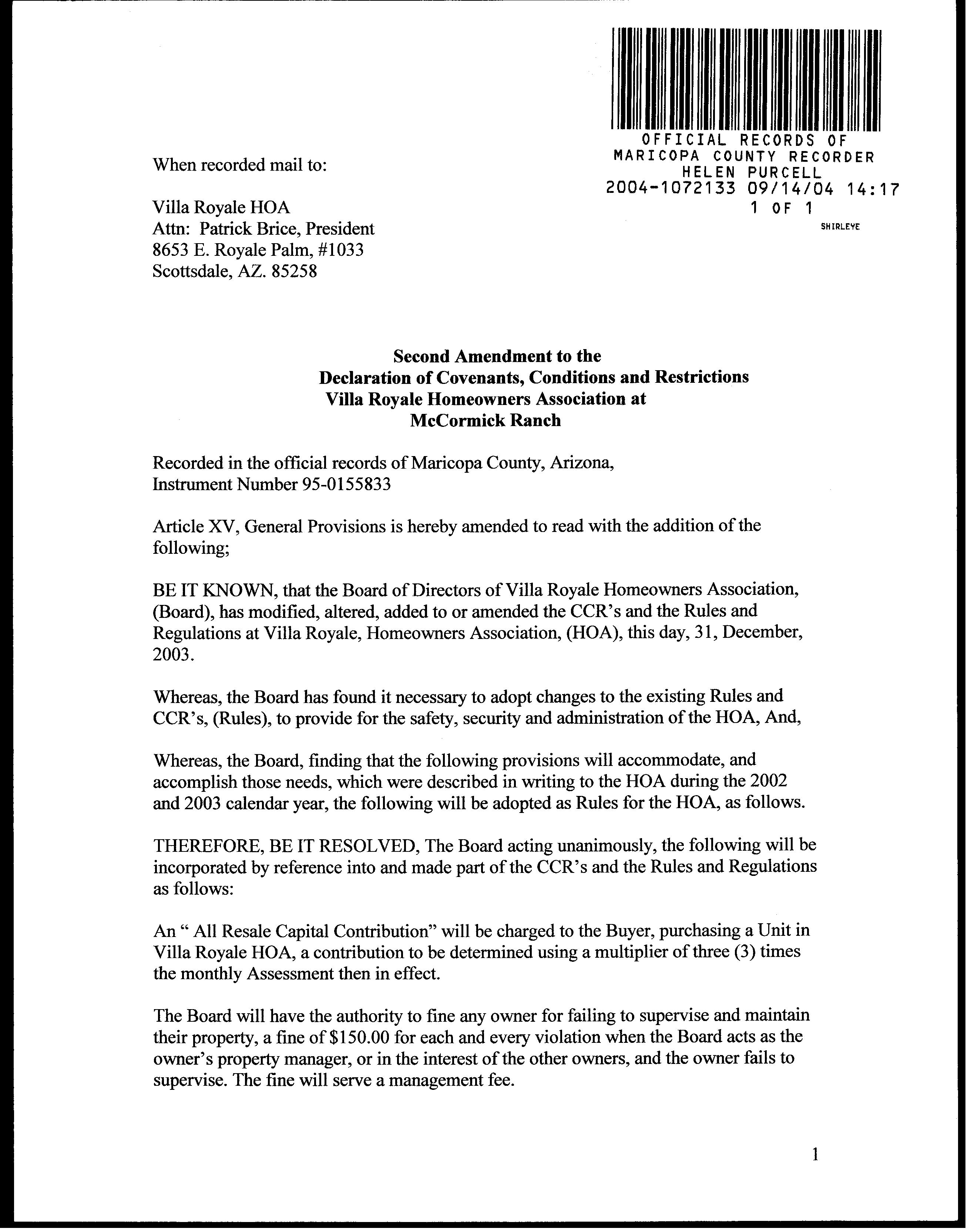 OFFICIAL RECORDS OF
MARICOPA COUNTY RECORDER
HELEN PURCELL
2004-1072133 09/14/04 14:17
1 OF 1
SHIRLEYE

When recorded mail to:

Villa Royale HOA
Attn: Patrick Brice, President
8653 E. Royale Palm, #1033
Scottsdale, AZ. 85258

Second Amendment to the
Declaration of Covenants, Conditions and Restrictions
Villa Royale Homeowners Association at
McCormick Ranch

Recorded in the official records of Maricopa County, Arizona,
Instrument Number 95-0155833

Article XV, General Provisions is hereby amended to read with the addition of the following;

BE IT KNOWN, that the Board of Directors of Villa Royale Homeowners Association, (Board), has modified, altered, added to or amended the CCR's and the Rules and Regulations at Villa Royale, Homeowners Association, (HOA), this day, 31, December, 2003.

Whereas, the Board has found it necessary to adopt changes to the existing Rules and CCR's, (Rules), to provide for the safety, security and administration of the HOA, And,

Whereas, the Board, finding that the following provisions will accommodate, and accomplish those needs, which were described in writing to the HOA during the 2002 and 2003 calendar year, the following will be adopted as Rules for the HOA, as follows.

THEREFORE, BE IT RESOLVED, The Board acting unanimously, the following will be incorporated by reference into and made part of the CCR's and the Rules and Regulations as follows:

An " All Resale Capital Contribution" will be charged to the Buyer, purchasing a Unit in Villa Royale HOA, a contribution to be determined using a multiplier of three (3) times the monthly Assessment then in effect.

The Board will have the authority to fine any owner for failing to supervise and maintain their property, a fine of $150.00 for each and every violation when the Board acts as the owner's property manager, or in the interest of the other owners, and the owner fails to supervise. The fine will serve a management fee.

1